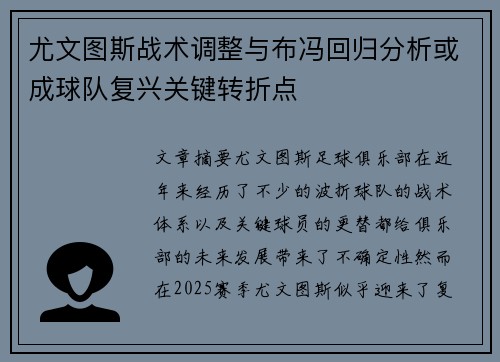 尤文图斯战术调整与布冯回归分析或成球队复兴关键转折点

文章摘要尤文图斯足球俱乐部在近年来经历了不少的波折球队的战术体系以及关键球员的更替都给俱乐部的未来发展带来了不确定性然而在2025赛季尤文图斯似乎迎来了复